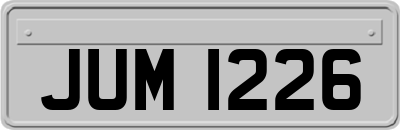 JUM 1226